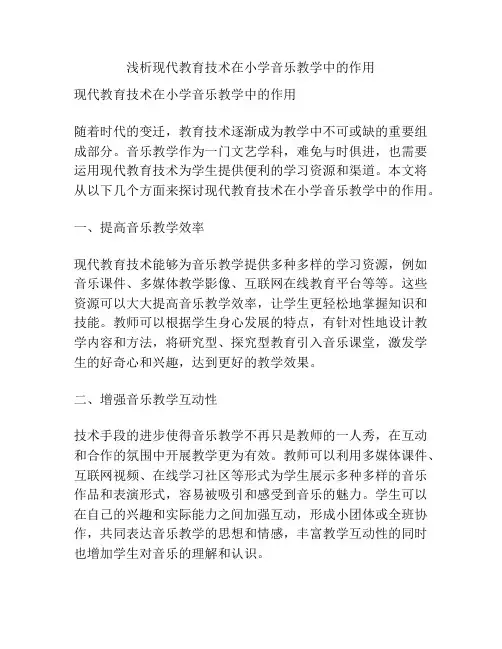 浅析现代教育技术在小学音乐教学中的作用

现代教育技术在小学音乐教学中的作用

随着时代的变迁，教育技术逐渐成为教学中不可或缺的重要组成部分。音乐教学作为一门文艺学科，难免与时俱进，也需要运用现代教育技术为学生提供便利的学习资源和渠道。本文将从以下几个方面来探讨现代教育技术在小学音乐教学中的作用。

一、提高音乐教学效率

现代教育技术能够为音乐教学提供多种多样的学习资源，例如音乐课件、多媒体教学影像、互联网在线教育平台等等。这些资源可以大大提高音乐教学效率，让学生更轻松地掌握知识和技能。教师可以根据学生身心发展的特点，有针对性地设计教学内容和方法，将研究型、探究型教育引入音乐课堂，激发学生的好奇心和兴趣，达到更好的教学效果。

二、增强音乐教学互动性

技术手段的进步使得音乐教学不再只是教师的一人秀，在互动和合作的氛围中开展教学更为有效。教师可以利用多媒体课件、互联网视频、在线学习社区等形式为学生展示多种多样的音乐作品和表演形式，容易被吸引和感受到音乐的魅力。学生可以在自己的兴趣和实际能力之间加强互动，形成小团体或全班协作，共同表达音乐教学的思想和情感，丰富教学互动性的同时也增加学生对音乐的理解和认识。